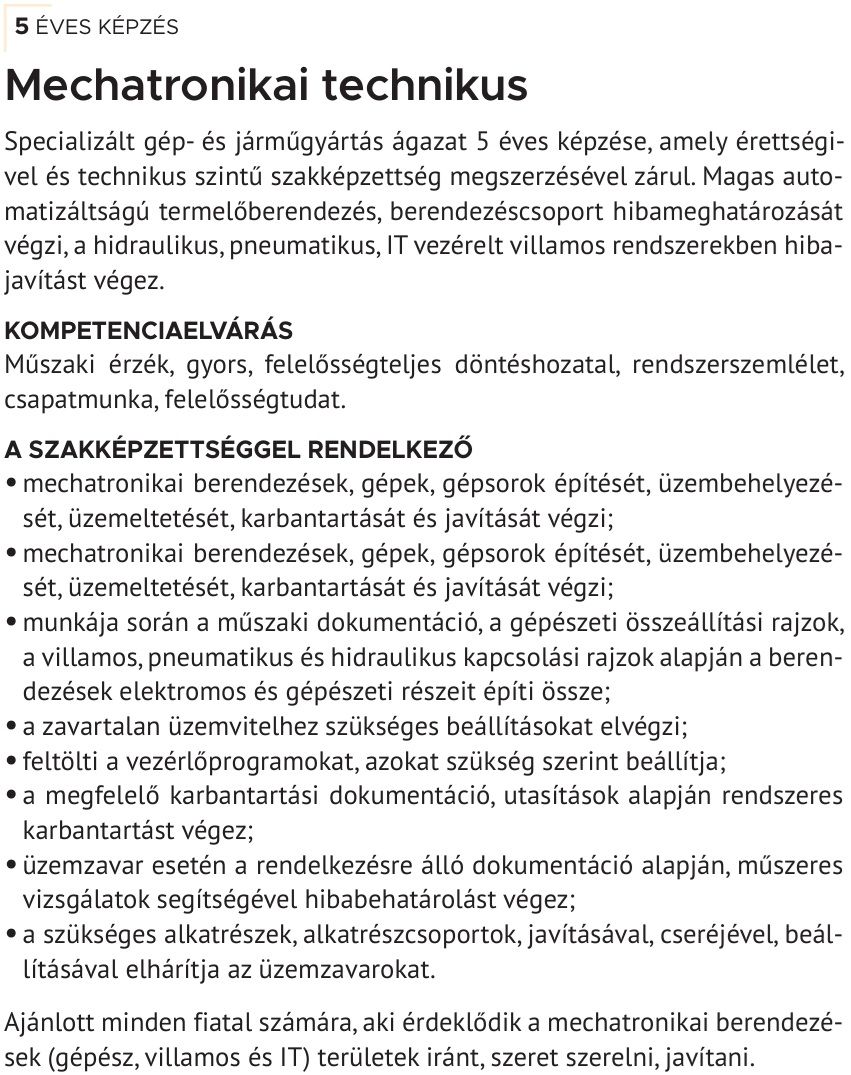 5 ÉVES KÉPZÉS

Mechatronikai technikus

Specializált gép- és járműgyártás ágazat 5 éves képzése, amely érettségivel és technikus szintű szakképzettség megszerzésével zárul. Magas automatizáltságú termelőberendezés, berendezéscsoport hibameghatározását végzi, a hidraulikus, pneumatikus, IT vezérelt villamos rendszerekben hibajavítást végez.

KOMPETENCIAELVÁRÁS
Műszaki érzék, gyors, felelősségteljes döntéshozatal, rendszerszemlélet, csapatmunka, felelősségtudat.

A SZAKKÉPZETTSÉGGEL RENDELKEZŐ
• mechatronikai berendezések, gépek, gépsorok építését, üzembehelyezését, üzemeltetését, karbantartását és javítását végzi;
• mechatronikai berendezések, gépek, gépsorok építését, üzembehelyezését, üzemeltetését, karbantartását és javítását végzi;
• munkája során a műszaki dokumentáció, a gépészeti összeállítási rajzok, a villamos, pneumatikus és hidraulikus kapcsolási rajzok alapján a berendezések elektromos és gépészeti részeit építi össze;
• a zavartalan üzemvitelhez szükséges beállításokat elvégzi;
• feltölti a vezérlőprogramokat, azokat szükség szerint beállítja;
• a megfelelő karbantartási dokumentáció, utasítások alapján rendszeres karbantartást végez;
• üzemzavar esetén a rendelkezésre álló dokumentáció alapján, műszeres vizsgálatok segítségével hibabehatárolást végez;
• a szükséges alkatrészek, alkatrészcsoportok, javításával, cseréjével, beállításával elhárítja az üzemzavarokat.

Ajánlott minden fiatal számára, aki érdeklődik a mechatronikai berendezések (gépész, villamos és IT) területek iránt, szeret szerelni, javítani.